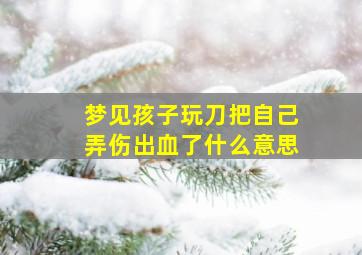 梦见孩子玩刀把自己弄伤出血了什么意思